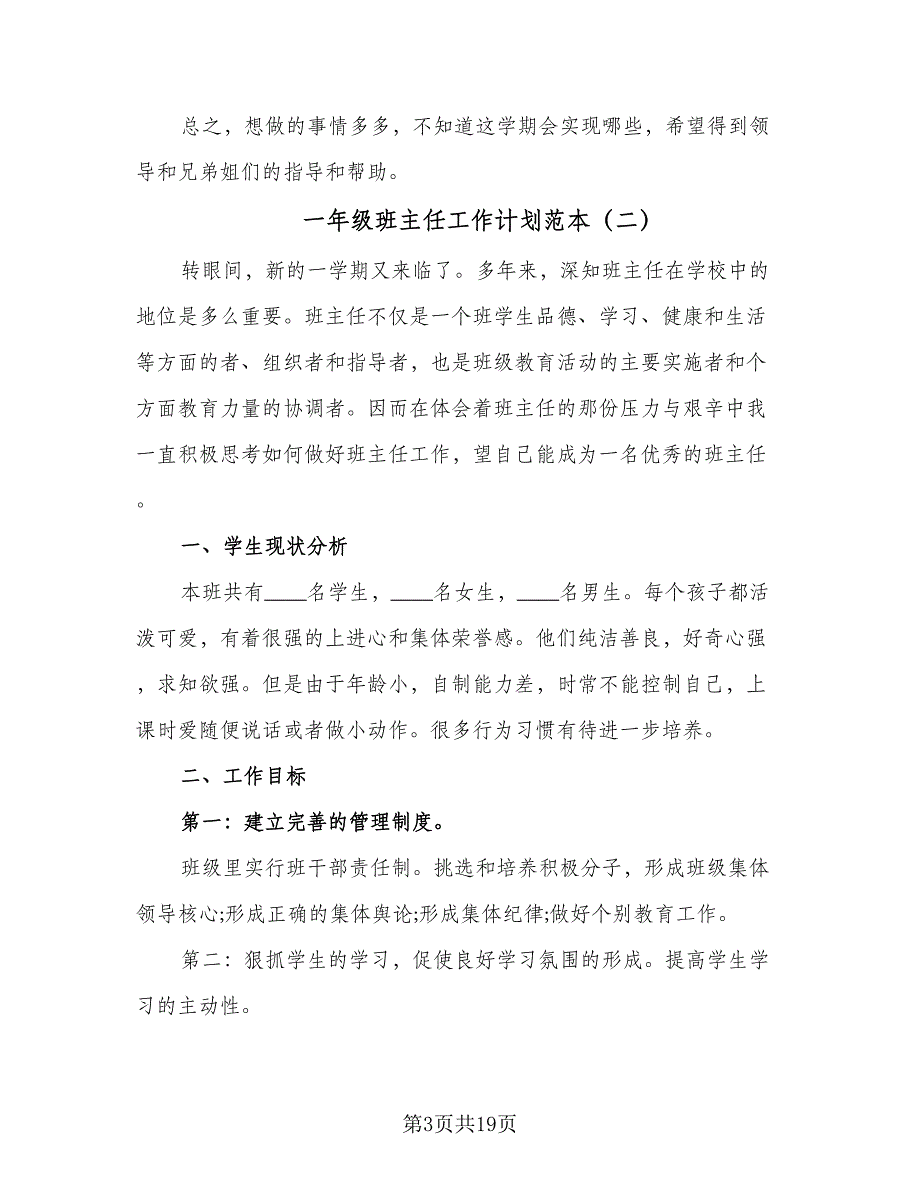 总之，想做的事情多多，不知道这学期会实现哪些，希望得到领导和兄弟姐们的指导和帮助。

一年级班主任工作计划范本（二）

转眼间，新的一学期又来临了。多年来，深知班主任在学校中的地位是多么重要。班主任不仅是一个班学生品德、学习、健康和生活等方面的者、组织者和指导者，也是班级教育活动的主要实施者和个方面教育力量的协调者。因而在体会着班主任的那份压力与艰辛中我一直积极思考如何做好班主任工作，望自己能成为一名优秀的班主任。

一、学生现状分析

本班共有____名学生，____名女生，____名男生。每个孩子都活泼可爱，有着很强的上进心和集体荣誉感。他们纯洁善良，好奇心强，求知欲强。但是由于年龄小，自制能力差，时常不能控制自己，上课时爱随便说话或者做小动作。很多行为习惯有待进一步培养。

二、工作目标

第一：建立完善的管理制度。

班级里实行班干部责任制。挑选和培养积极分子，形成班级集体领导核心;形成正确的集体舆论;形成集体纪律;做好个别教育工作。

第二：狠抓学生的学习，促使良好学习氛围的形成。提高学生学习的主动性。

第3页共19页